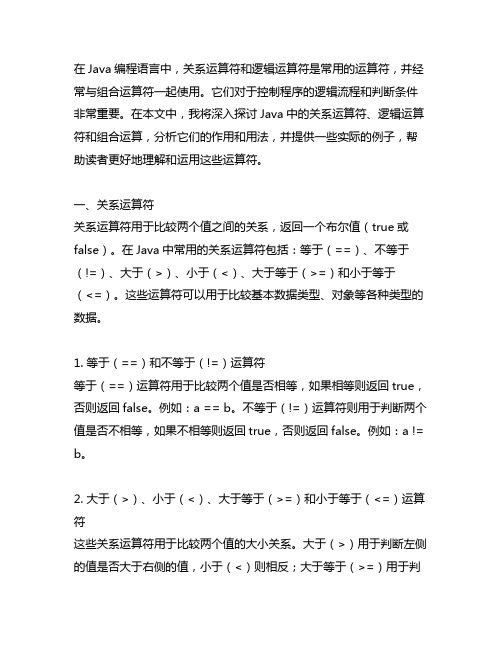 在 Java 编程语言中，关系运算符和逻辑运算符是常用的运算符，并经常与组合运算符一起使用。它们对于控制程序的逻辑流程和判断条件非常重要。在本文中，我将深入探讨 Java 中的关系运算符、逻辑运算符和组合运算，分析它们的作用和用法，并提供一些实际的例子，帮助读者更好地理解和运用这些运算符。

一、关系运算符
关系运算符用于比较两个值之间的关系，返回一个布尔值（true 或 false）。在 Java 中常用的关系运算符包括：等于（==）、不等于（!=）、大于（>）、小于（<）、大于等于（>=）和小于等于（<=）。这些运算符可以用于比较基本数据类型、对象等各种类型的数据。

1. 等于（==）和不等于（!=）运算符
等于（==）运算符用于比较两个值是否相等，如果相等则返回 true，否则返回 false。例如：a == b。不等于（!=）运算符则用于判断两个值是否不相等，如果不相等则返回 true，否则返回 false。例如：a != b。

2. 大于（>）、小于（<）、大于等于（>=）和小于等于（<=）运算符
这些关系运算符用于比较两个值的大小关系。大于（>）用于判断左侧的值是否大于右侧的值，小于（<）则相反；大于等于（>=）用于判